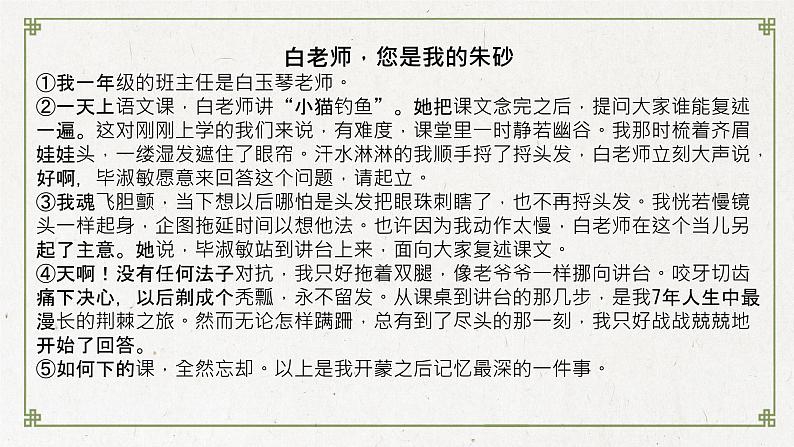 白老师，您是我的朱砂

①我一年级的班主任是白玉琴老师。

②一天上语文课，白老师讲“小猫钓鱼”。她把课文念完之后，提问大家谁能复述一遍。这对刚刚上学的我们来说，有难度，课堂里一时静若幽谷。我那时梳着齐眉娃娃头，一缕湿发遮住了眼帘。汗水淋淋的我顺手捋了捋头发，白老师立刻大声说，好啊，毕淑敏愿意来回答这个问题，请起立。

③我魂飞胆颤，当下想以后哪怕是头发把眼珠刺瞎了，也不再捋头发。我恍若慢镜头一样起身，企图拖延时间以想他法。也许因为我动作太慢，白老师在这个当儿另起了主意。她说，毕淑敏站到讲台上来，面向大家复述课文。

④天啊！没有任何法子对抗，我只好拖着双腿，像老爷爷一样挪向讲台。咬牙切齿痛下决心，以后剃成个秃瓢，永不留发。从课桌到讲台的那几步，是我7年人生中最漫长的荆棘之旅。然而无论怎样蹒跚，总有到了尽头的那一刻，我只好战战兢兢地开始了回答。

⑤如何下的课，全然忘却。以上是我开蒙之后记忆最深的一件事。